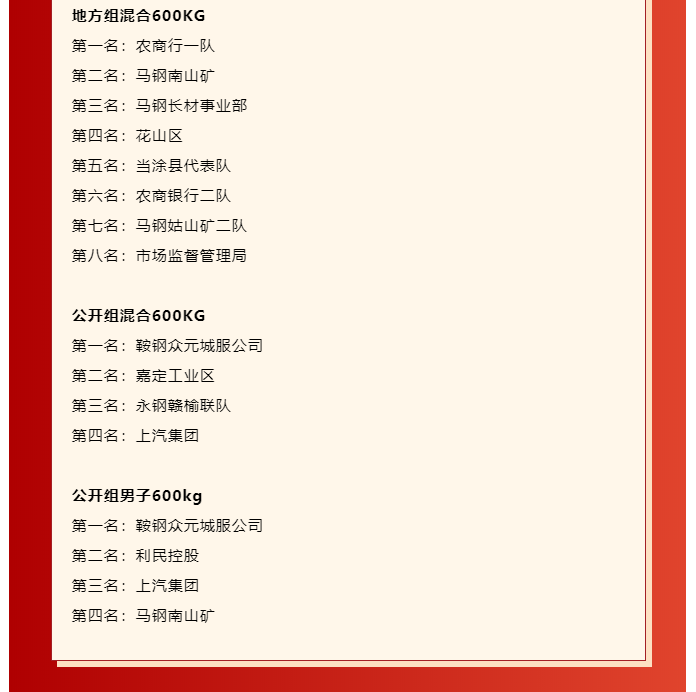 地方组混合600KG

第一名：农商行一队

第二名：马钢南山矿

第三名：马钢长材事业部

第四名：花山区

第五名：当涂县代表队

第六名：农商银行二队

第七名：马钢姑山矿二队

第八名：市场监督管理局

公开组混合600KG

第一名：鞍钢众元城服公司

第二名：嘉定工业区

第三名：永钢赣榆联队

第四名：上汽集团

公开组男子600kg

第一名：鞍钢众元城服公司

第二名：利民控股

第三名：上汽集团

第四名：马钢南山矿